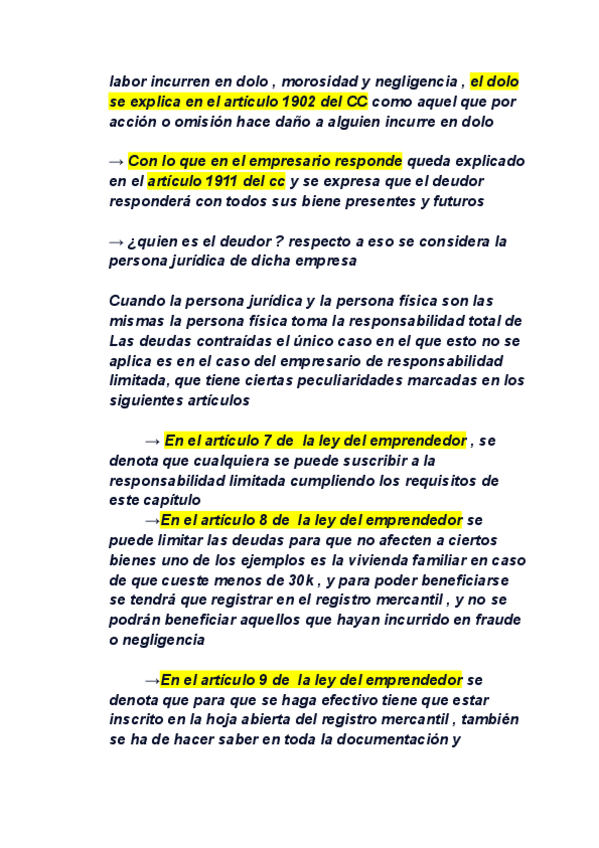 labor incurren en dolo , morosidad y negligencia , el dolo se explica en el artículo 1902 del CC como aquel que por acción o omisión hace daño a alguien incurre en dolo

→ Con lo que en el empresario responde queda explicado en el artículo 1911 del cc y se expresa que el deudor responderá con todos sus biene presentes y futuros

→ ¿quien es el deudor ? respecto a eso se considera la persona jurídica de dicha empresa

Cuando la persona jurídica y la persona física son las mismas la persona física toma la responsabilidad total de Las deudas contraídas el único caso en el que esto no se aplica es en el caso del empresario de responsabilidad limitada, que tiene ciertas peculiaridades marcadas en los siguientes artículos

→ En el artículo 7 de la ley del emprendedor , se denota que cualquiera se puede suscribir a la responsabilidad limitada cumpliendo los requisitos de este capítulo

→En el artículo 8 de la ley del emprendedor se puede limitar las deudas para que no afecten a ciertos bienes uno de los ejemplos es la vivienda familiar en caso de que cueste menos de 30k , y para poder beneficiarse se tendrá que registrar en el registro mercantil , y no se podrán beneficiar aquellos que hayan incurrido en fraude o negligencia

→En el artículo 9 de la ley del emprendedor se denota que para que se haga efectivo tiene que estar inscrito en la hoja abierta del registro mercantil , también se ha de hacer saber en toda la documentación y